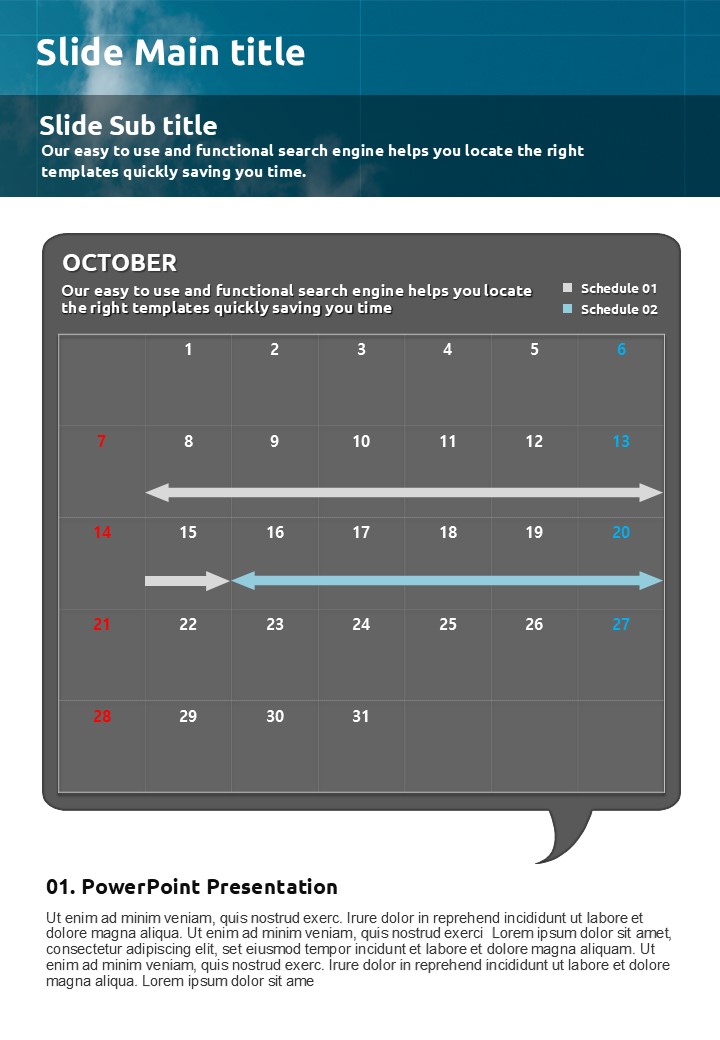 Slide Main title

Slide Sub title
Our easy to use and functional search engine helps you locate the right templates quickly saving you time.

OCTOBER
Our easy to use and functional search engine helps you locate the right templates quickly saving you time

Schedule 01
Schedule 02

| | 1 | 2 | 3 | 4 | 5 | 6 |
|---|---|---|---|---|---|---|
| 7 | 8 | 9 | 10 | 11 | 12 | 13 |
| 14 | 15 | 16 | 17 | 18 | 19 | 20 |
| 21 | 22 | 23 | 24 | 25 | 26 | 27 |
| 28 | 29 | 30 | 31 | | | |

01. PowerPoint Presentation

Ut enim ad minim veniam, quis nostrud exerc. Irure dolor in reprehend incididunt ut labore et dolore magna aliqua. Ut enim ad minim veniam, quis nostrud exerci Lorem ipsum dolor sit amet, consectetur adipiscing elit, set eiusmod tempor incidunt et labore et dolore magna aliquam. Ut enim ad minim veniam, quis nostrud exerc. Irure dolor in reprehend incididunt ut labore et dolore magna aliqua. Lorem ipsum dolor sit ame